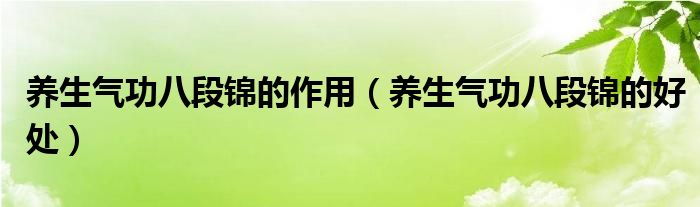 养生气功八段锦的作用（养生气功八段锦的好处）